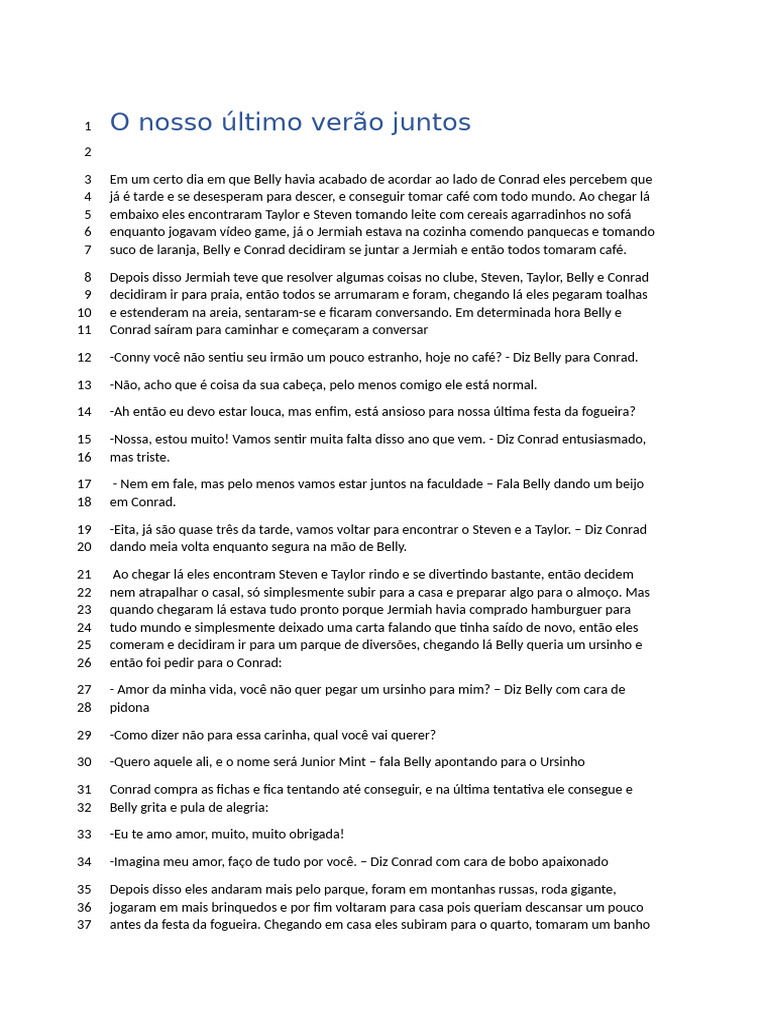 1 O nosso último verão juntos

2

3 Em um certo dia em que Belly havia acabado de acordar ao lado de Conrad eles percebem que
4 já é tarde e se desesperam para descer, e conseguir tomar café com todo mundo. Ao chegar lá
5 embaixo eles encontraram Taylor e Steven tomando leite com cereais agarradinhos no sofá
6 enquanto jogavam vídeo game, já o Jermiah estava na cozinha comendo panquecas e tomando
7 suco de laranja, Belly e Conrad decidiram se juntar a Jermiah e então todos tomaram café.

8 Depois disso Jermiah teve que resolver algumas coisas no clube, Steven, Taylor, Belly e Conrad
9 decidiram ir para praia, então todos se arrumaram e foram, chegando lá eles pegaram toalhas
10 e estenderam na areia, sentaram-se e ficaram conversando. Em determinada hora Belly e
11 Conrad saíram para caminhar e começaram a conversar

12 -Conny você não sentiu seu irmão um pouco estranho, hoje no café? - Diz Belly para Conrad.

13 -Não, acho que é coisa da sua cabeça, pelo menos comigo ele está normal.

14 -Ah então eu devo estar louca, mas enfim, está ansioso para nossa última festa da fogueira?

15 -Nossa, estou muito! Vamos sentir muita falta disso ano que vem. - Diz Conrad entusiasmado,
16 mas triste.

17 - Nem em fale, mas pelo menos vamos estar juntos na faculdade – Fala Belly dando um beijo
18 em Conrad.

19 -Eita, já são quase três da tarde, vamos voltar para encontrar o Steven e a Taylor. – Diz Conrad
20 dando meia volta enquanto segura na mão de Belly.

21 Ao chegar lá eles encontram Steven e Taylor rindo e se divertindo bastante, então decidem
22 nem atrapalhar o casal, só simplesmente subir para a casa e preparar algo para o almoço. Mas
23 quando chegaram lá estava tudo pronto porque Jermiah havia comprado hamburguer para
24 tudo mundo e simplesmente deixado uma carta falando que tinha saído de novo, então eles
25 comeram e decidiram ir para um parque de diversões, chegando lá Belly queria um ursinho e
26 então foi pedir para o Conrad:

27 - Amor da minha vida, você não quer pegar um ursinho para mim? – Diz Belly com cara de
28 pidona

29 -Como dizer não para essa carinha, qual você vai querer?

30 -Quero aquele ali, e o nome será Junior Mint – fala Belly apontando para o Ursinho

31 Conrad compra as fichas e fica tentando até conseguir, e na última tentativa ele consegue e
32 Belly grita e pula de alegria:

33 -Eu te amo amor, muito, muito obrigada!

34 -Imagina meu amor, faço de tudo por você. – Diz Conrad com cara de bobo apaixonado

35 Depois disso eles andaram mais pelo parque, foram em montanhas russas, roda gigante,
36 jogaram em mais brinquedos e por fim voltaram para casa pois queriam descansar um pouco
37 antes da festa da fogueira. Chegando em casa eles subiram para o quarto, tomaram um banho